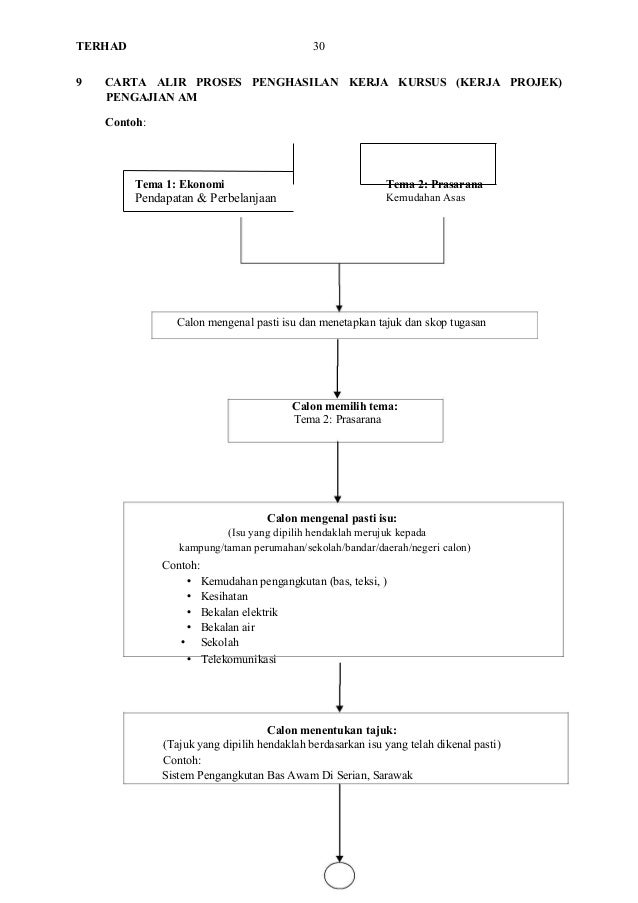 TERHAD 30

9 CARTA ALIR PROSES PENGHASILAN KERJA KURSUS (KERJA PROJEK) PENGAJIAN AM

Contoh:

Tema 1: Ekonomi
Pendapatan & Perbelanjaan

Tema 2: Prasarana
Kemudahan Asas

Calon mengenal pasti isu dan menetapkan tajuk dan skop tugasan

Calon memilih tema:
Tema 2: Prasarana

Calon mengenal pasti isu:
(Isu yang dipilih hendaklah merujuk kepada kampung/taman perumahan/sekolah/bandar/daerah/negeri calon)
Contoh:
• Kemudahan pengangkutan (bas, teksi, )
• Kesihatan
• Bekalan elektrik
• Bekalan air
• Sekolah
• Telekomunikasi

Calon menentukan tajuk:
(Tajuk yang dipilih hendaklah berdasarkan isu yang telah dikenal pasti)
Contoh:
Sistem Pengangkutan Bas Awam Di Serian, Sarawak